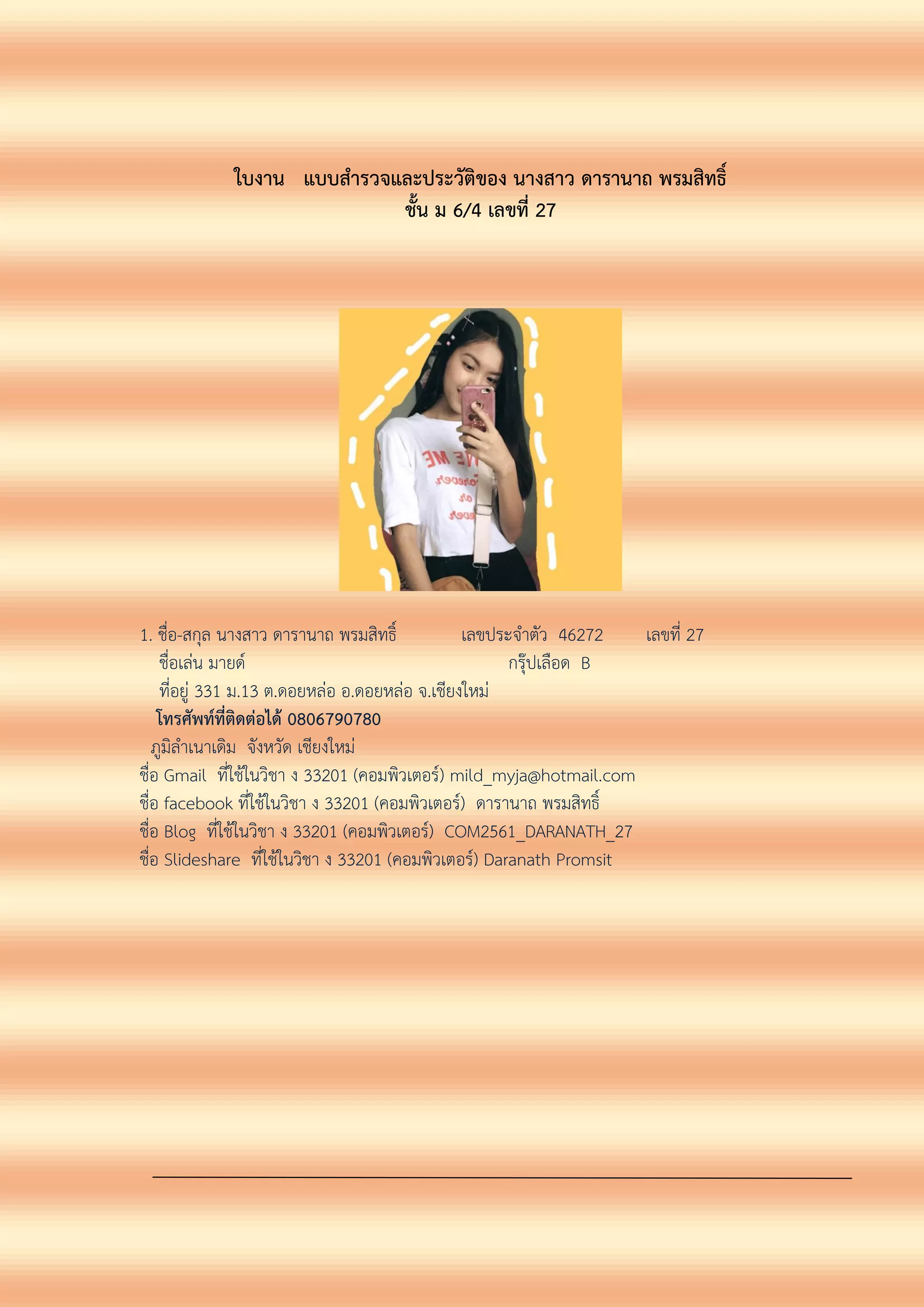 ใบงาน แบบสำรวจและประวัติของ นางสาว ดารานาถ พรมสิทธิ์
ชั้น ม 6/4 เลขที่ 27

1. ชื่อ-สกุล นางสาว ดารานาถ พรมสิทธิ์ เลขประจำตัว 46272 เลขที่ 27
ชื่อเล่น มายด์ กรุ๊ปเลือด B
ที่อยู่ 331 ม.13 ต.ดอยหล่อ อ.ดอยหล่อ จ.เชียงใหม่
โทรศัพท์ที่ติดต่อได้ 0806790780
ภูมิลำเนาเดิม จังหวัด เชียงใหม่
ชื่อ Gmail ที่ใช้ในวิชา ง 33201 (คอมพิวเตอร์) mild_myja@hotmail.com
ชื่อ facebook ที่ใช้ในวิชา ง 33201 (คอมพิวเตอร์) ดารานาถ พรมสิทธิ์
ชื่อ Blog ที่ใช้ในวิชา ง 33201 (คอมพิวเตอร์) COM2561_DARANATH_27
ชื่อ Slideshare ที่ใช้ในวิชา ง 33201 (คอมพิวเตอร์) Daranath Promsit